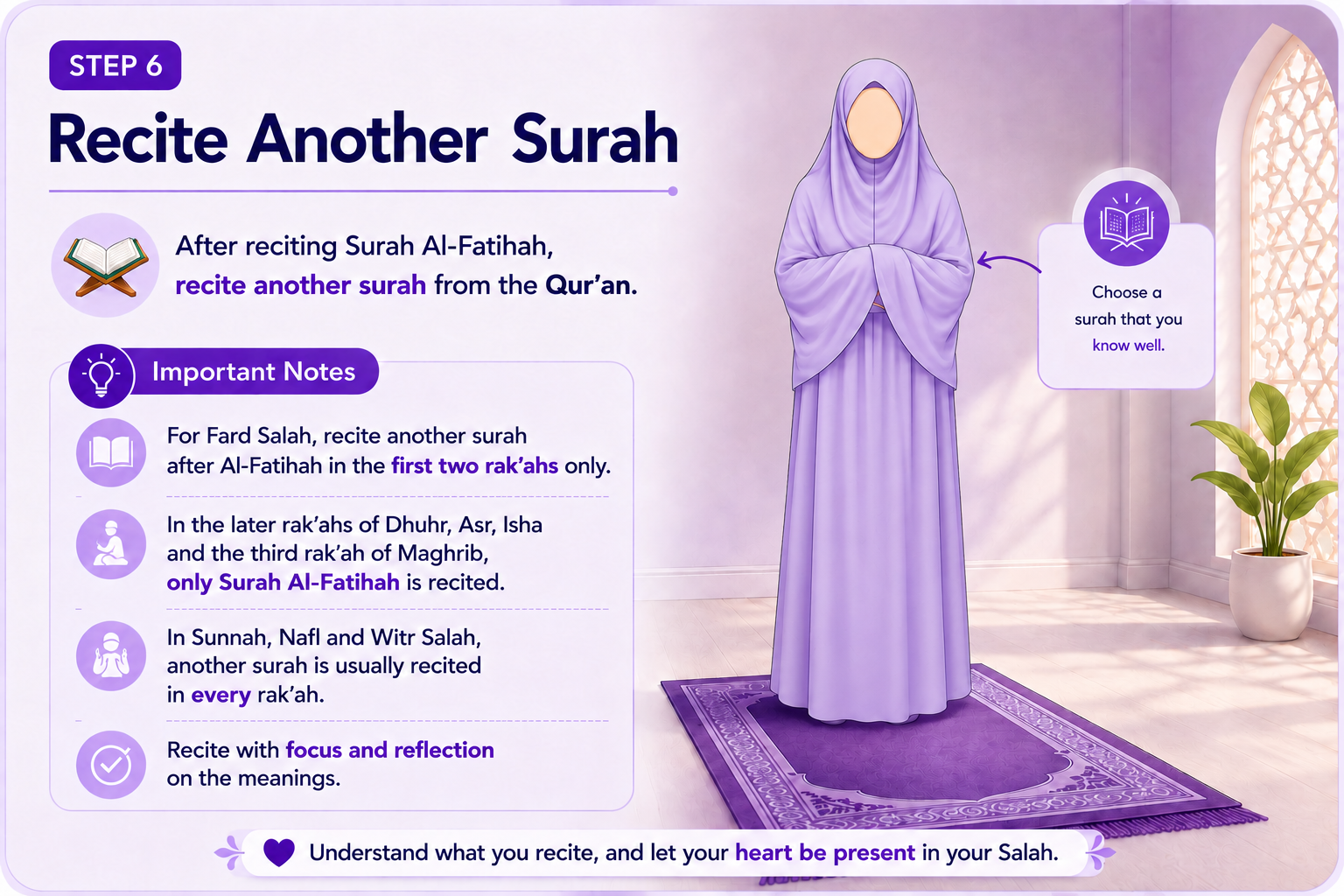 STEP 6

Recite Another Surah

After reciting Surah Al-Fatihah, recite another surah from the Qur'an.

Important Notes

For Fard Salah, recite another surah after Al-Fatihah in the first two rak'ahs only.

In the later rak'ahs of Dhuhr, Asr, Isha and the third rak'ah of Maghrib, only Surah Al-Fatihah is recited.

In Sunnah, Nafl and Witr Salah, another surah is usually recited in every rak'ah.

Recite with focus and reflection on the meanings.

Choose a surah that you know well.

Understand what you recite, and let your heart be present in your Salah.